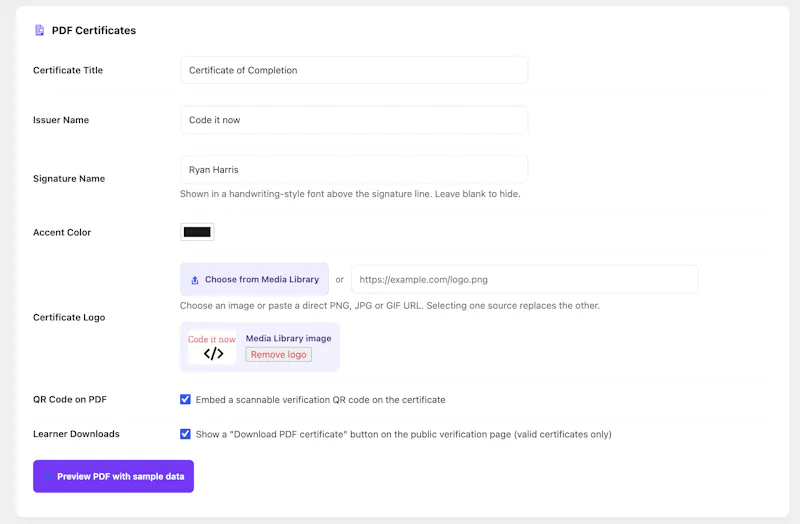 PDF Certificates

Certificate Title
Certificate of Completion

Issuer Name
Code it now

Signature Name
Ryan Harris
Shown in a handwriting-style font above the signature line. Leave blank to hide.

Accent Color

Certificate Logo
Choose from Media Library
or
https://example.com/logo.png
Choose an image or paste a direct PNG, JPG or GIF URL. Selecting one source replaces the other.
Code it now
</>
Media Library image
Remove logo

QR Code on PDF
Embed a scannable verification QR code on the certificate

Learner Downloads
Show a "Download PDF certificate" button on the public verification page (valid certificates only)

Preview PDF with sample data